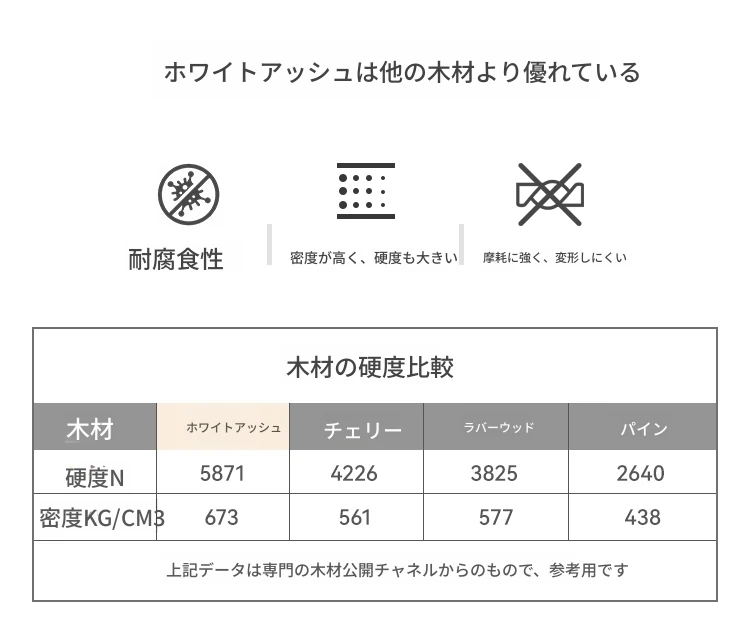 ホワイトアッシュは他の木材より優れている

耐腐食性

密度が高く、硬度も大きい

摩耗に強く、変形しにくい

木材の硬度比較

| 木材 | ホワイトアッシュ | チェリー | ラバーウッド | パイン |
|---|---|---|---|---|
| 硬度N | 5871 | 4226 | 3825 | 2640 |
| 密度KG/CM3 | 673 | 561 | 577 | 438 |

上記データは専門の木材公開チャネルからのもので、参考用です